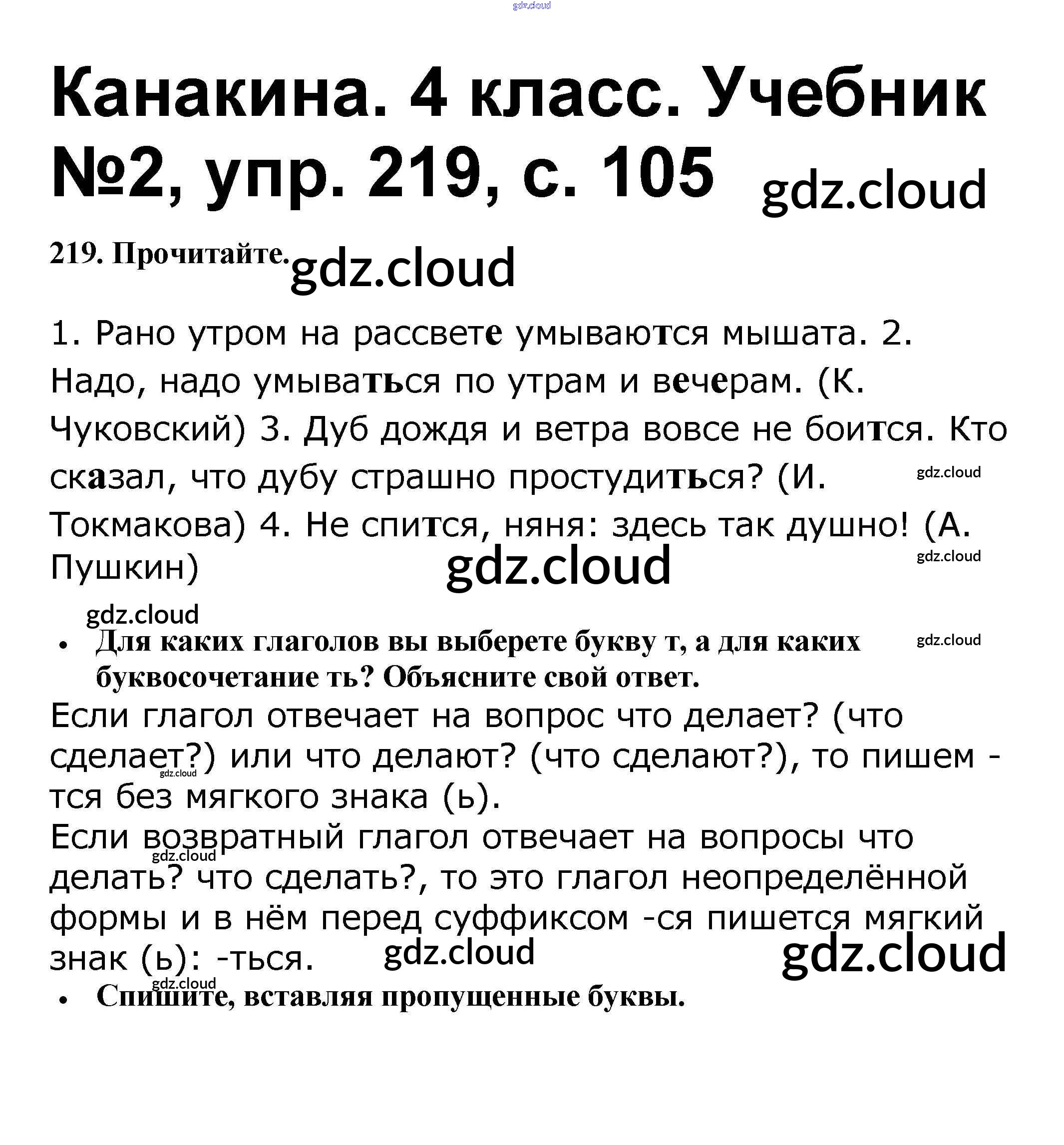 Канакина. 4 класс. Учебник №2, упр. 219, с. 105

219. Прочитайте.

1. Рано утром на рассвете умываются мышата. 2. Надо, надо умываться по утрам и вечерам. (К. Чуковский) 3. Дуб дождя и ветра вовсе не боится. Кто сказал, что дубу страшно простудиться? (И. Токмакова) 4. Не спится, няня: здесь так душно! (А. Пушкин)

• Для каких глаголов вы выберете букву т, а для каких буквосочетание ть? Объясните свой ответ.

Если глагол отвечает на вопрос что делает? (что сделает?) или что делают? (что сделают?), то пишем -тся без мягкого знака (ь).
Если возвратный глагол отвечает на вопросы что делать? что сделать?, то это глагол неопределённой формы и в нём перед суффиксом -ся пишется мягкий знак (ь): -ться.

• Спишите, вставляя пропущенные буквы.

gdz.cloud